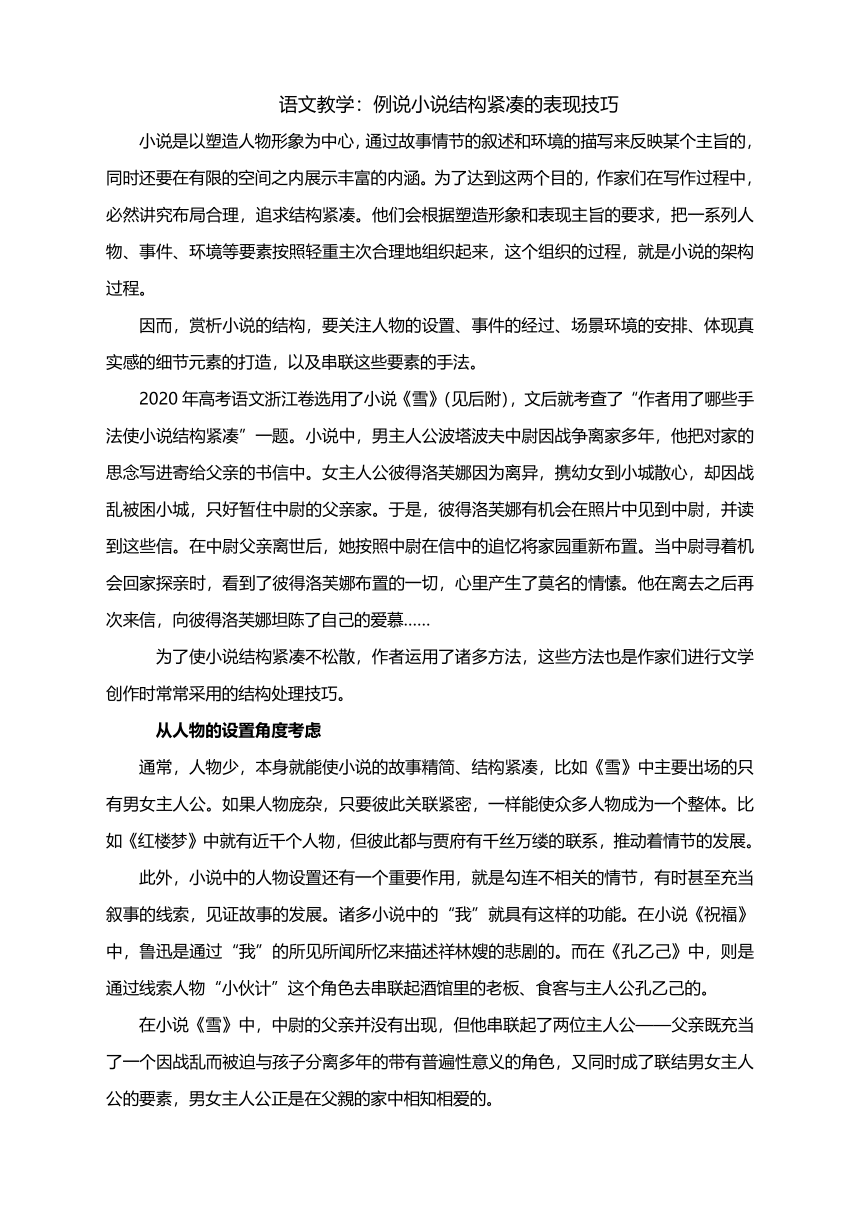 语文教学：例说小说结构紧凑的表现技巧

小说是以塑造人物形象为中心，通过故事情节的叙述和环境的描写来反映某个主旨的，同时还要在有限的空间之内展示丰富的内涵。为了达到这两个目的，作家们在写作过程中，必然讲究布局合理，追求结构紧凑。他们会根据塑造形象和表现主旨的要求，把一系列人物、事件、环境等要素按照轻重主次合理地组织起来，这个组织的过程，就是小说的架构过程。

因而，赏析小说的结构，要关注人物的设置、事件的经过、场景环境的安排、体现真实感的细节元素的打造，以及串联这些要素的手法。

2020 年高考语文浙江卷选用了小说《雪》(见后附)，文后就考查了“作者用了哪些手法使小说结构紧凑”一题。小说中，男主人公波塔波夫中尉因战争离家多年，他把对家的思念写进寄给父亲的书信中。女主人公彼得洛芙娜因为离异，携幼女到小城散心，却因战乱被困小城，只好暂住中尉的父亲家。于是，彼得洛芙娜有机会在照片中见到中尉，并读到这些信。在中尉父亲离世后，她按照中尉在信中的追忆将家园重新布置。当中尉寻着机会回家探亲时，看到了彼得洛芙娜布置的一切，心里产生了莫名的情愫。他在离去之后再次来信，向彼得洛芙娜坦陈了自己的爱慕……

为了使小说结构紧凑不松散，作者运用了诸多方法，这些方法也是作家们进行文学创作时常常采用的结构处理技巧。

从人物的设置角度考虑

通常，人物少，本身就能使小说的故事精简、结构紧凑，比如《雪》中主要出场的只有男女主人公。如果人物庞杂，只要彼此关联紧密，一样能使众多人物成为一个整体。比如《红楼梦》中就有近千个人物，但彼此都与贾府有千丝万缕的联系，推动着情节的发展。

此外，小说中的人物设置还有一个重要作用，就是勾连不相关的情节，有时甚至充当叙事的线索，见证故事的发展。诸多小说中的“我”就具有这样的功能。在小说《祝福》中，鲁迅是通过“我”的所见所闻所忆来描述祥林嫂的悲剧的。而在《孔乙己》中，则是通过线索人物“小伙计”这个角色去串联起酒馆里的老板、食客与主人公孔乙己的。

在小说《雪》中，中尉的父亲并没有出现，但他串联起了两位主人公——父亲既充当了一个因战乱而被迫与孩子分离多年的带有普遍性意义的角色，又同时成了联结男女主人公的要素，男女主人公正是在父親的家中相知相爱的。